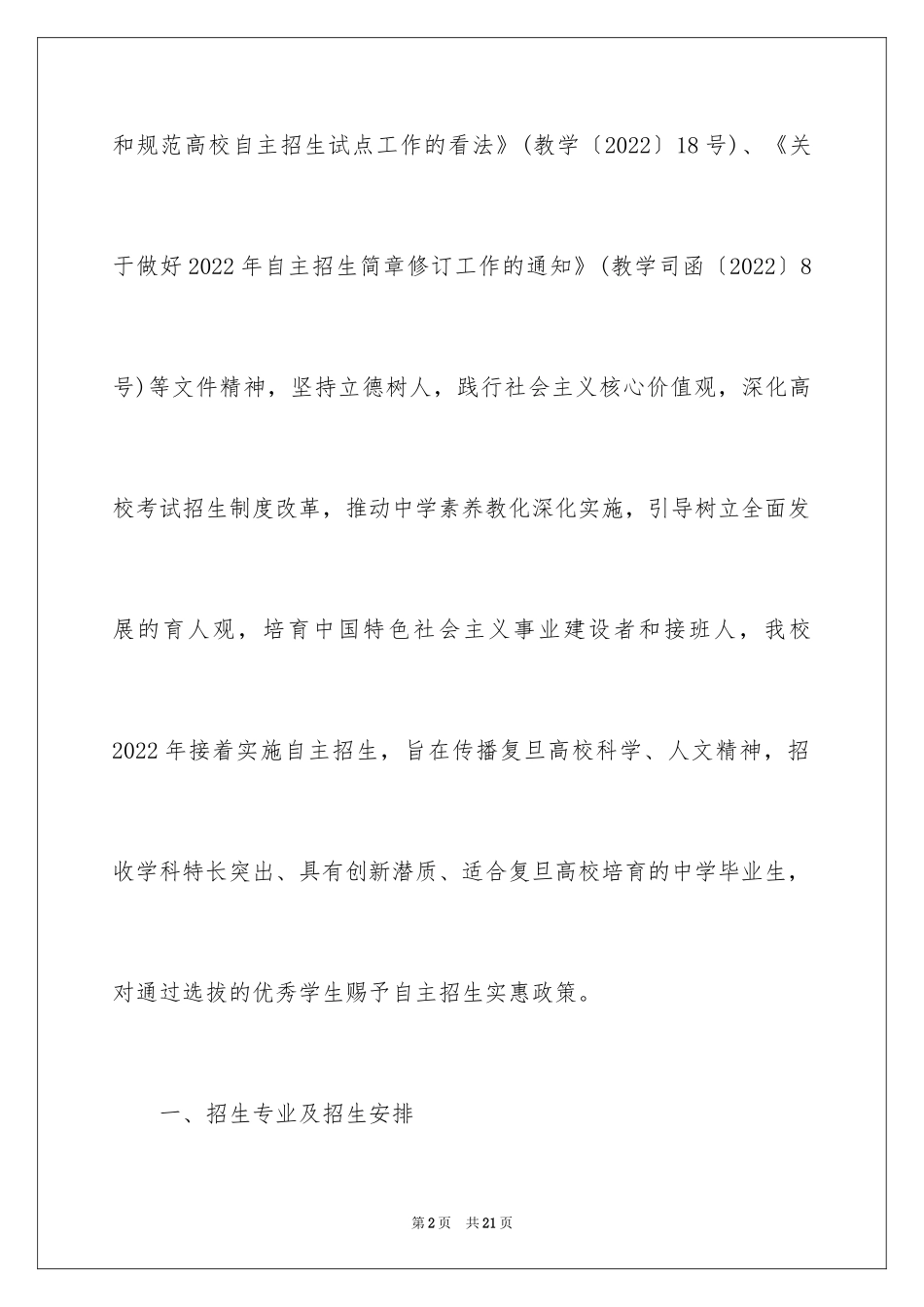 和规范高校自主招生试点工作的看法》(教学〔2022〕18号)、《关于做好2022年自主招生简章修订工作的通知》(教学司函〔2022〕8号)等文件精神，坚持立德树人，践行社会主义核心价值观，深化高校考试招生制度改革，推动中学素养教化深化实施，引导树立全面发展的育人观，培育中国特色社会主义事业建设者和接班人，我校2022年接着实施自主招生，旨在传播复旦高校科学、人文精神，招收学科特长突出、具有创新潜质、适合复旦高校培育的中学毕业生，对通过选拔的优秀学生赐予自主招生实惠政策。

一、招生专业及招生安排

第2页 共21页